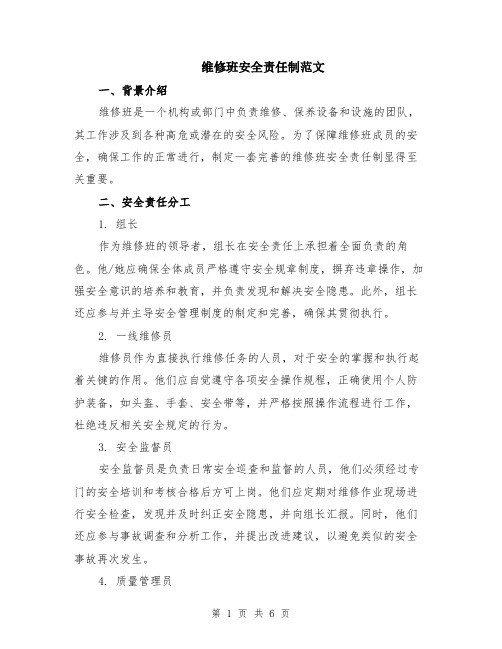 维修班安全责任制范文

一、背景介绍

维修班是一个机构或部门中负责维修、保养设备和设施的团队，其工作涉及到各种高危或潜在的安全风险。为了保障维修班成员的安全，确保工作的正常进行，制定一套完善的维修班安全责任制显得至关重要。

二、安全责任分工

1. 组长

作为维修班的领导者，组长在安全责任上承担着全面负责的角色。他/她应确保全体成员严格遵守安全规章制度，摒弃违章操作，加强安全意识的培养和教育，并负责发现和解决安全隐患。此外，组长还应参与并主导安全管理制度的制定和完善，确保其贯彻执行。

2. 一线维修员

维修员作为直接执行维修任务的人员，对于安全的掌握和执行起着关键的作用。他们应自觉遵守各项安全操作规程，正确使用个人防护装备，如头盔、手套、安全带等，并严格按照操作流程进行工作，杜绝违反相关安全规定的行为。

3. 安全监督员

安全监督员是负责日常安全巡查和监督的人员，他们必须经过专门的安全培训和考核合格后方可上岗。他们应定期对维修作业现场进行安全检查，发现并及时纠正安全隐患，并向组长汇报。同时，他们还应参与事故调查和分析工作，并提出改进建议，以避免类似的安全事故再次发生。

4. 质量管理员

第 1 页 共 6 页